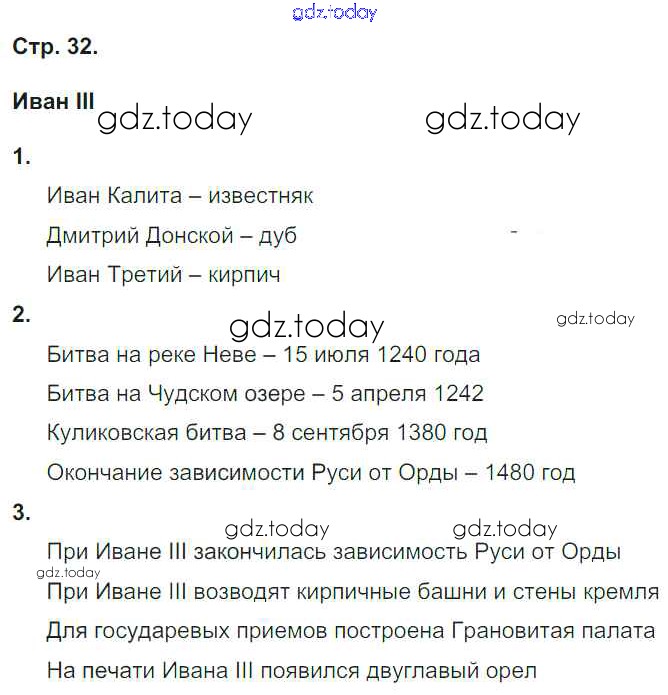 gdz.today

Стр. 32.

Иван III gdz.today gdz.today

1.

Иван Калита – известняк

Дмитрий Донской – дуб

Иван Третий – кирпич

2. gdz.today gdz.today

Битва на реке Неве – 15 июля 1240 года

Битва на Чудском озере – 5 апреля 1242

Куликовская битва – 8 сентября 1380 год

Окончание зависимости Руси от Орды – 1480 год

3. gdz.today gdz.today

При Иване III закончилась зависимость Руси от Орды

gdz.today

При Иване III возводят кирпичные башни и стены кремля

Для государевых приемов построена Грановитая палата

На печати Ивана III появился двуглавый орел